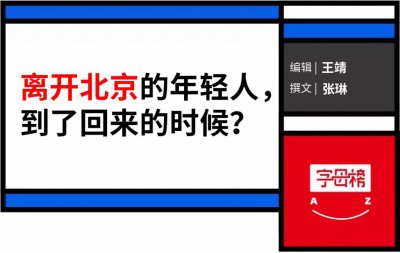 离开北京的年轻人，到了回来的时候？

编辑 | 王靖
撰文 | 张琳

字母榜
A Z